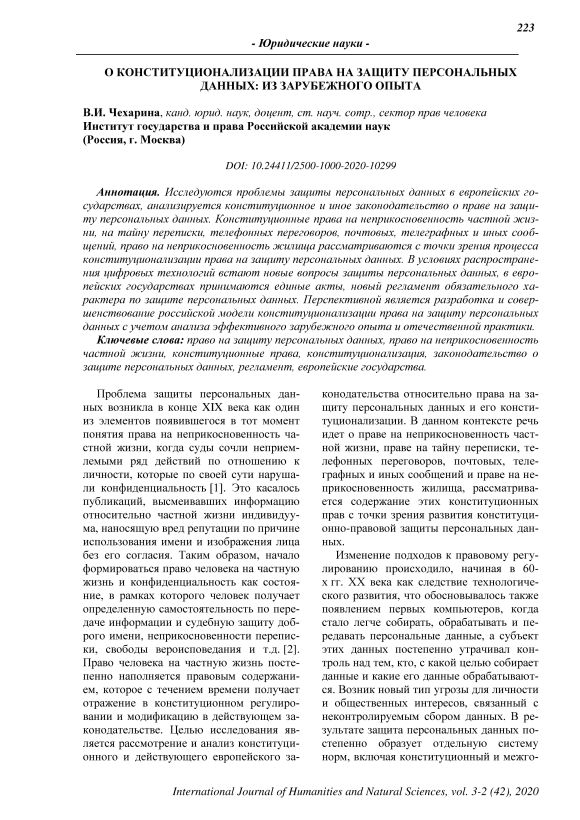 223

- Юридические науки -

О КОНСТИТУЦИОНАЛИЗАЦИИ ПРАВА НА ЗАЩИТУ ПЕРСОНАЛЬНЫХ ДАННЫХ: ИЗ ЗАРУБЕЖНОГО ОПЫТА

В.И. Чехарина, канд. юрид. наук, доцент, ст. науч. сотр., сектор прав человека
Институт государства и права Российской академии наук
(Россия, г. Москва)

DOI: 10.24411/2500-1000-2020-10299

Аннотация. Исследуются проблемы защиты персональных данных в европейских государствах, анализируется конституционное и иное законодательство о праве на защиту персональных данных. Конституционные права на неприкосновенность частной жизни, на тайну переписки, телефонных переговоров, почтовых, телеграфных и иных сообщений, право на неприкосновенность жилища рассматриваются с точки зрения процесса конституционализации права на защиту персональных данных. В условиях распространения цифровых технологий встают новые вопросы защиты персональных данных, в европейских государствах принимаются единые акты, новый регламент обязательного характера по защите персональных данных. Перспективной является разработка и совершенствование российской модели конституционализации права на защиту персональных данных с учетом анализа эффективного зарубежного опыта и отечественной практики.

Ключевые слова: право на защиту персональных данных, право на неприкосновенность частной жизни, конституционные права, конституционализация, законодательство о защите персональных данных, регламент, европейские государства.

Проблема защиты персональных данных возникла в конце XIX века как один из элементов появившегося в тот момент понятия права на неприкосновенность частной жизни, когда суды сочли неприемлемыми ряд действий по отношению к личности, которые по своей сути нарушали конфиденциальность [1]. Это касалось публикаций, высмеивавших информацию относительно частной жизни индивидуума, наносящую вред репутации по причине использования имени и изображения лица без его согласия. Таким образом, начало формироваться право человека на частную жизнь и конфиденциальность как состояние, в рамках которого человек получает определенную самостоятельность по передаче информации и судебную защиту доброго имени, неприкосновенности переписки, свободы вероисповедания и т.д. [2]. Право человека на частную жизнь постепенно наполняется правовым содержанием, которое с течением времени получает отражение в конституционном регулировании и модификацию в действующем законодательстве. Целью исследования является рассмотрение и анализ конституционного и действующего европейского законодательства относительно права на защиту персональных данных и его конституционализации. В данном контексте речь идет о праве на неприкосновенность частной жизни, праве на тайну переписки, телефонных переговоров, почтовых, телеграфных и иных сообщений и праве на неприкосновенность жилища, рассматривается содержание этих конституционных прав с точки зрения развития конституционно-правовой защиты персональных данных.

Изменение подходов к правовому регулированию происходило, начиная в 60-х гг. XX века как следствие технологического развития, что обосновывалось также появлением первых компьютеров, когда стало легче собирать, обрабатывать и передавать персональные данные, а субъект этих данных постепенно утрачивал контроль над тем, кто, с какой целью собирает данные и какие его данные обрабатываются. Возник новый тип угрозы для личности и общественных интересов, связанный с неконтролируемым сбором данных. В результате защита персональных данных постепенно образует отдельную систему норм, включая конституционный и межго-

International Journal of Humanities and Natural Sciences, vol. 3-2 (42), 2020